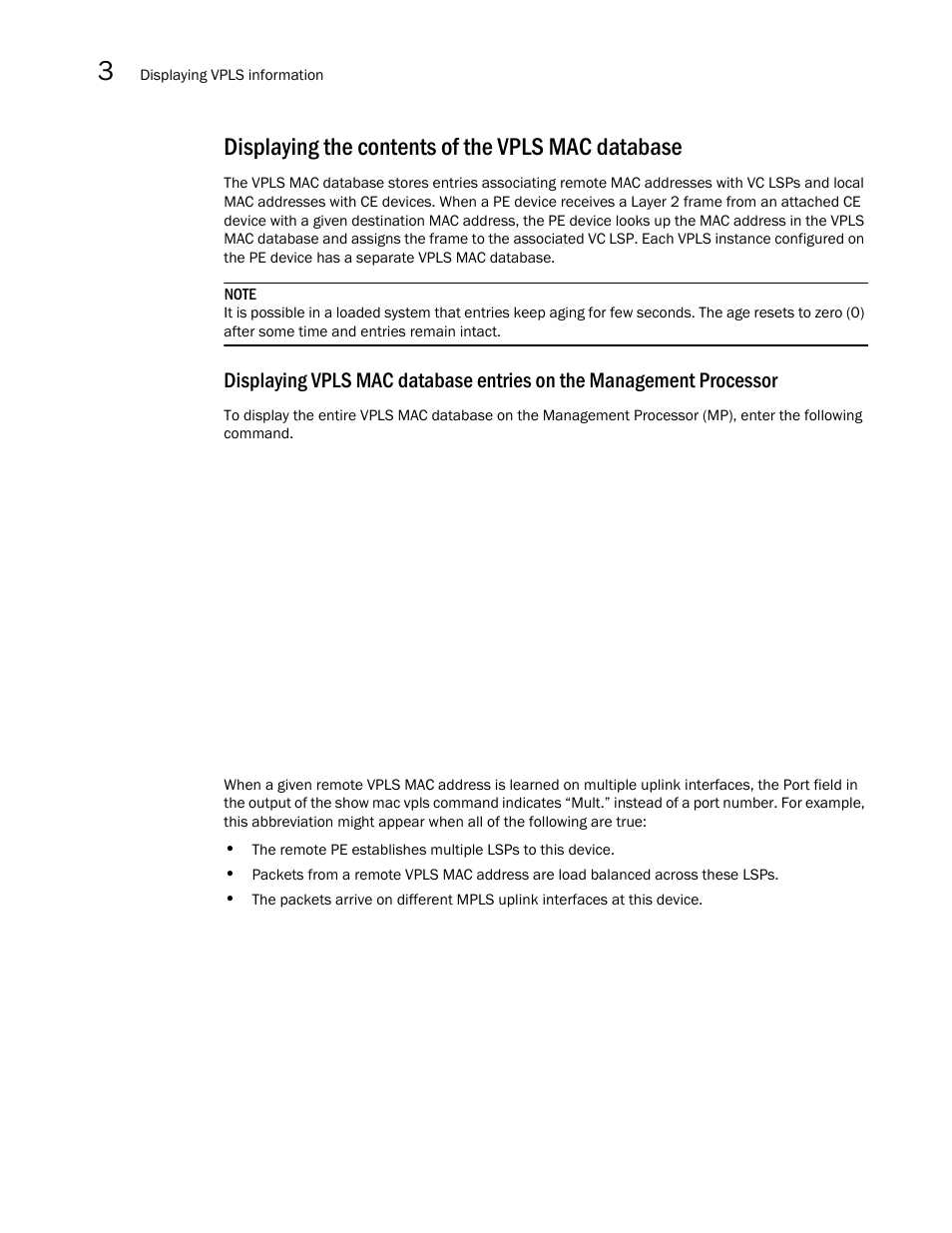 3 Displaying VPLS information

Displaying the contents of the VPLS MAC database

The VPLS MAC database stores entries associating remote MAC addresses with VC LSPs and local MAC addresses with CE devices. When a PE device receives a Layer 2 frame from an attached CE device with a given destination MAC address, the PE device looks up the MAC address in the VPLS MAC database and assigns the frame to the associated VC LSP. Each VPLS instance configured on the PE device has a separate VPLS MAC database.

NOTE
It is possible in a loaded system that entries keep aging for few seconds. The age resets to zero (0) after some time and entries remain intact.

Displaying VPLS MAC database entries on the Management Processor

To display the entire VPLS MAC database on the Management Processor (MP), enter the following command.

When a given remote VPLS MAC address is learned on multiple uplink interfaces, the Port field in the output of the show mac vpls command indicates “Mult.” instead of a port number. For example, this abbreviation might appear when all of the following are true:

• The remote PE establishes multiple LSPs to this device.
• Packets from a remote VPLS MAC address are load balanced across these LSPs.
• The packets arrive on different MPLS uplink interfaces at this device.